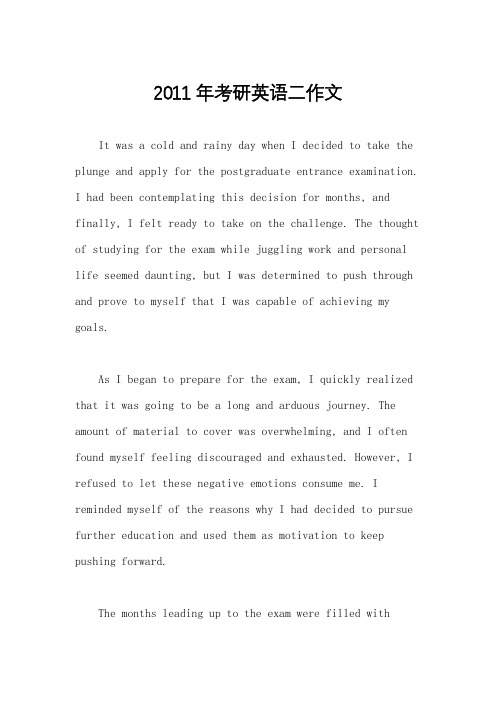 2011年考研英语二作文

It was a cold and rainy day when I decided to take the plunge and apply for the postgraduate entrance examination. I had been contemplating this decision for months, and finally, I felt ready to take on the challenge. The thought of studying for the exam while juggling work and personal life seemed daunting, but I was determined to push through and prove to myself that I was capable of achieving my goals.

As I began to prepare for the exam, I quickly realized that it was going to be a long and arduous journey. The amount of material to cover was overwhelming, and I often found myself feeling discouraged and exhausted. However, I refused to let these negative emotions consume me. I reminded myself of the reasons why I had decided to pursue further education and used them as motivation to keep pushing forward.

The months leading up to the exam were filled with